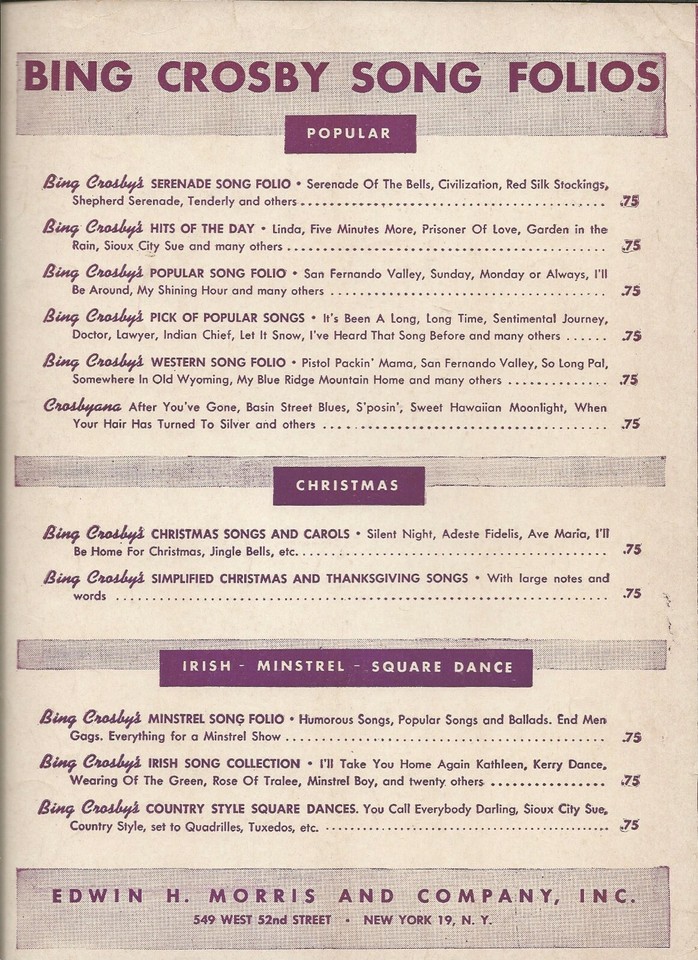 BING CROSBY SONG FOLIOS

POPULAR

Bing Crosby's SERENADE SONG FOLIO • Serenade Of The Bells, Civilization, Red Silk Stockings, Shepherd Serenade, Tenderly and others .75

Bing Crosby's HITS OF THE DAY • Linda, Five Minutes More, Prisoner Of Love, Garden in the Rain, Sioux City Sue and many others .75

Bing Crosby's POPULAR SONG FOLIO • San Fernando Valley, Sunday, Monday or Always, I'll Be Around, My Shining Hour and many others .75

Bing Crosby's PICK OF POPULAR SONGS • It's Been A Long, Long Time, Sentimental Journey, Doctor, Lawyer, Indian Chief, Let It Snow, I've Heard That Song Before and many others .75

Bing Crosby's WESTERN SONG FOLIO • Pistol Packin' Mama, San Fernando Valley, So Long Pal, Somewhere In Old Wyoming, My Blue Ridge Mountain Home and many others .75

Crosbyana After You've Gone, Basin Street Blues, S'posin', Sweet Hawaiian Moonlight, When Your Hair Has Turned To Silver and others .75

CHRISTMAS

Bing Crosby's CHRISTMAS SONGS AND CAROLS • Silent Night, Adeste Fidelis, Ave Maria, I'll Be Home For Christmas, Jingle Bells, etc. .75

Bing Crosby's SIMPLIFIED CHRISTMAS AND THANKSGIVING SONGS • With large notes and words .75

IRISH - MINSTREL - SQUARE DANCE

Bing Crosby's MINSTREL SONG FOLIO • Humorous Songs, Popular Songs and Ballads. End Men Gags. Everything for a Minstrel Show .75

Bing Crosby's IRISH SONG COLLECTION • I'll Take You Home Again Kathleen, Kerry Dance, Wearing Of The Green, Rose Of Tralee, Minstrel Boy, and twenty others .75

Bing Crosby's COUNTRY STYLE SQUARE DANCES. You Call Everybody Darling, Sioux City Sue, Country Style, set to Quadrilles, Tuxedos, etc. .75

EDWIN H. MORRIS AND COMPANY, INC.
549 WEST 52nd STREET • NEW YORK 19, N. Y.